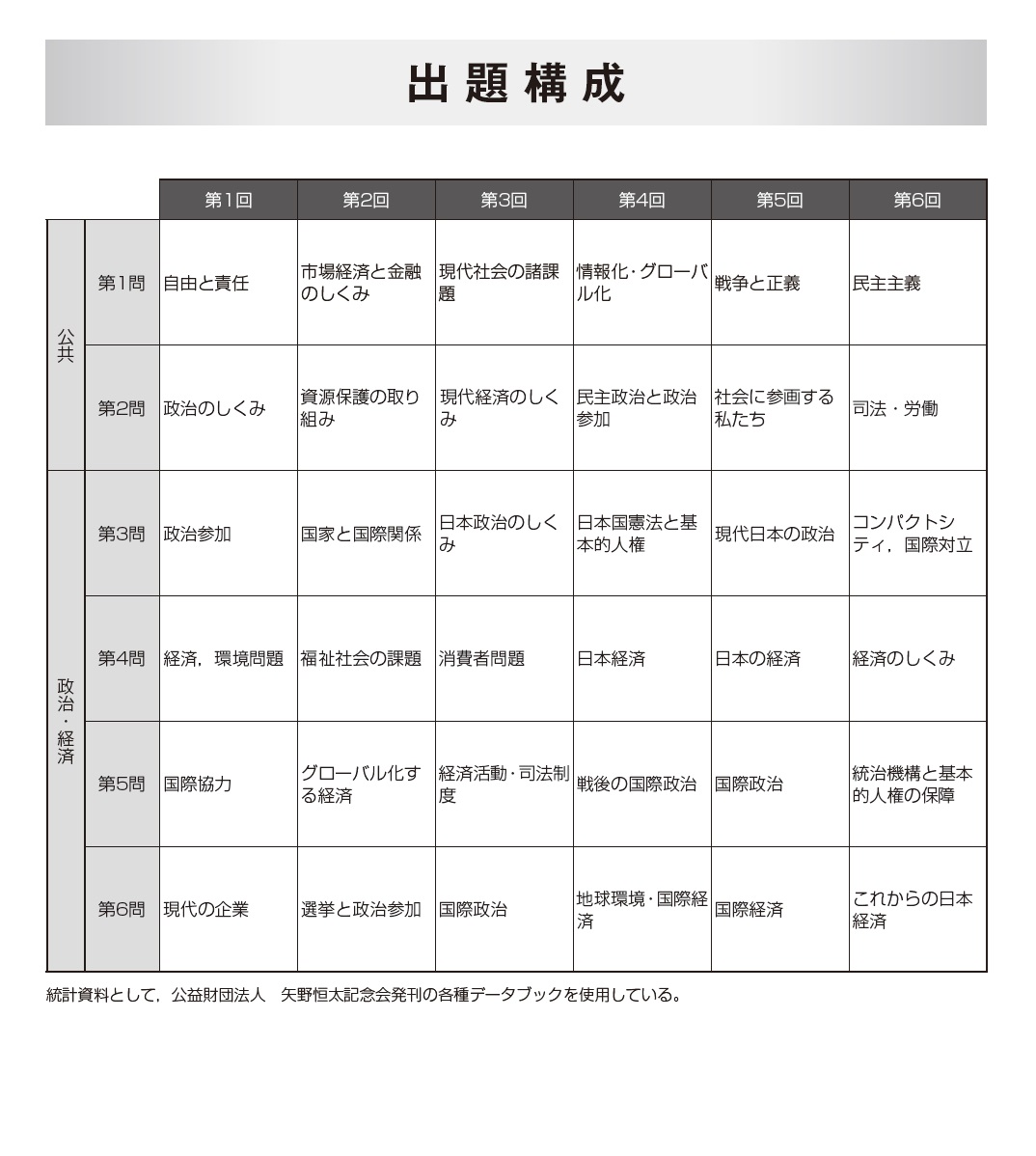 出題構成

| | | 第1回 | 第2回 | 第3回 | 第4回 | 第5回 | 第6回 |
|---|---|---|---|---|---|---|---|
| 公共 | 第1問 | 自由と責任 | 市場経済と金融のしくみ | 現代社会の諸課題 | 情報化・グローバル化 | 戦争と正義 | 民主主義 |
| 公共 | 第2問 | 政治のしくみ | 資源保護の取り組み | 現代経済のしくみ | 民主政治と政治参加 | 社会に参画する私たち | 司法・労働 |
| 政治・経済 | 第3問 | 政治参加 | 国家と国際関係 | 日本政治のしくみ | 日本国憲法と基本的人権 | 現代日本の政治 | コンパクトシティ，国際対立 |
| 政治・経済 | 第4問 | 経済，環境問題 | 福祉社会の課題 | 消費者問題 | 日本経済 | 日本の経済 | 経済のしくみ |
| 政治・経済 | 第5問 | 国際協力 | グローバル化する経済 | 経済活動・司法制度 | 戦後の国際政治 | 国際政治 | 統治機構と基本的人権の保障 |
| 政治・経済 | 第6問 | 現代の企業 | 選挙と政治参加 | 国際政治 | 地球環境・国際経済 | 国際経済 | これからの日本経済 |

統計資料として，公益財団法人　矢野恒太記念会発刊の各種データブックを使用している。